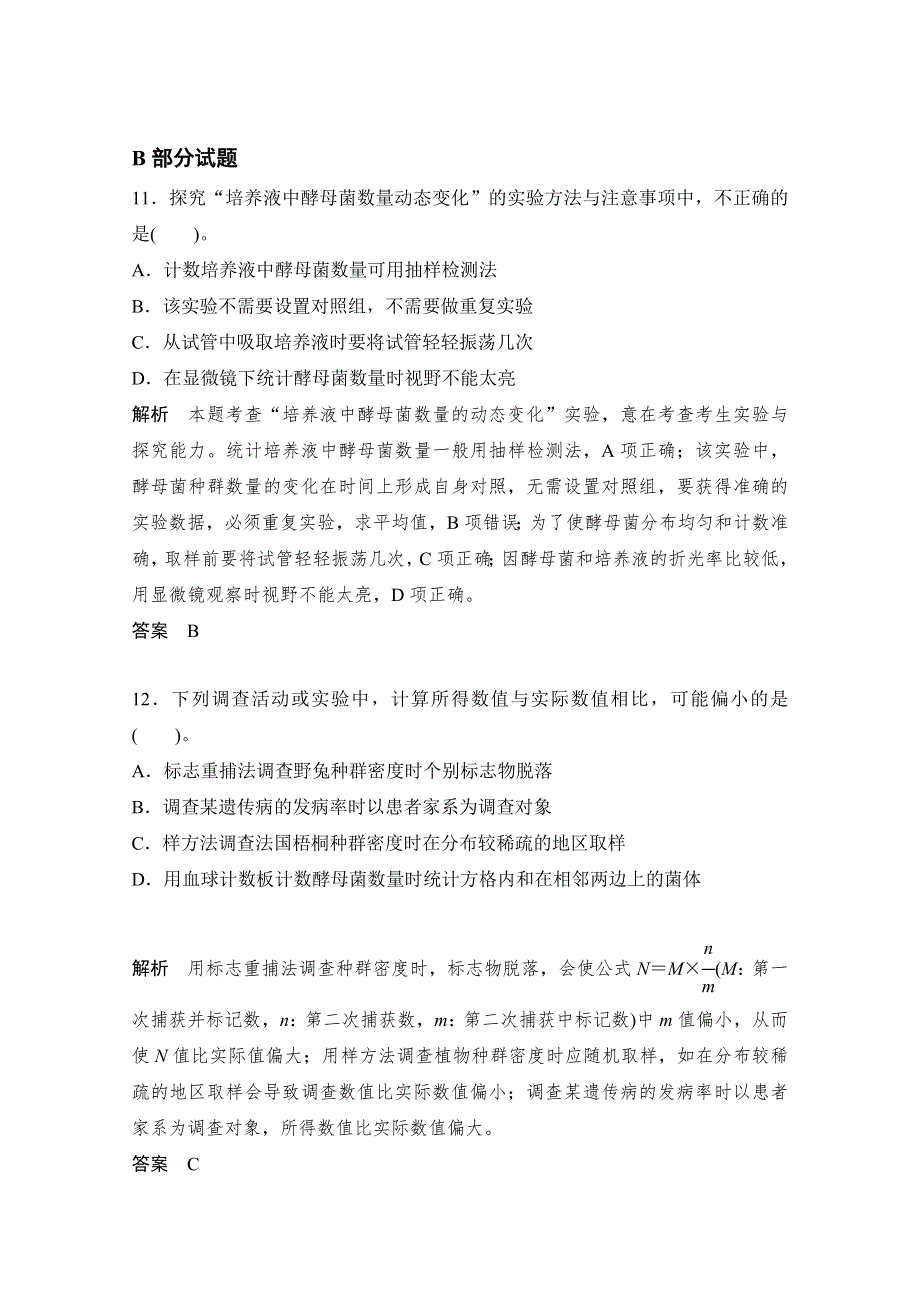 B 部分试题

11．探究“培养液中酵母菌数量动态变化”的实验方法与注意事项中，不正确的是(　　)。

A．计数培养液中酵母菌数量可用抽样检测法

B．该实验不需要设置对照组，不需要做重复实验

C．从试管中吸取培养液时要将试管轻轻振荡几次

D．在显微镜下统计酵母菌数量时视野不能太亮

解析　本题考查“培养液中酵母菌数量的动态变化”实验，意在考查考生实验与探究能力。统计培养液中酵母菌数量一般用抽样检测法，A 项正确；该实验中，酵母菌种群数量的变化在时间上形成自身对照，无需设置对照组，要获得准确的实验数据，必须重复实验，求平均值，B 项错误；为了使酵母菌分布均匀和计数准确，取样前要将试管轻轻振荡几次，C 项正确；因酵母菌和培养液的折光率比较低，用显微镜观察时视野不能太亮，D 项正确。

答案　B

12．下列调查活动或实验中，计算所得数值与实际数值相比，可能偏小的是(　　)。

A．标志重捕法调查野兔种群密度时个别标志物脱落

B．调查某遗传病的发病率时以患者家系为调查对象

C．样方法调查法国梧桐种群密度时在分布较稀疏的地区取样

D．用血球计数板计数酵母菌数量时统计方格内和在相邻两边上的菌体

解析　用标志重捕法调查种群密度时，标志物脱落，会使公式 $N=M\times\frac{n}{m}$($M$：第一次捕获并标记数，$n$：第二次捕获数，$m$：第二次捕获中标记数)中 $m$ 值偏小，从而使 $N$ 值比实际值偏大；用样方法调查植物种群密度时应随机取样，如在分布较稀疏的地区取样会导致调查数值比实际数值偏小；调查某遗传病的发病率时以患者家系为调查对象，所得数值比实际数值偏大。

答案　C